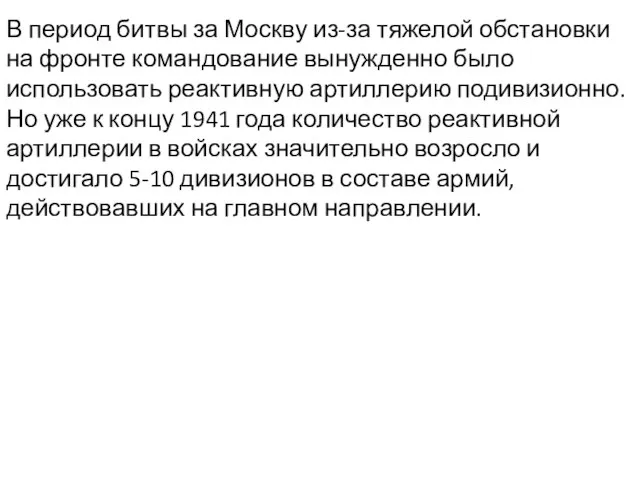 В период битвы за Москву из-за тяжелой обстановки на фронте командование вынужденно было использовать реактивную артиллерию подивизионно. Но уже к концу 1941 года количество реактивной артиллерии в войсках значительно возросло и достигало 5-10 дивизионов в составе армий, действовавших на главном направлении.